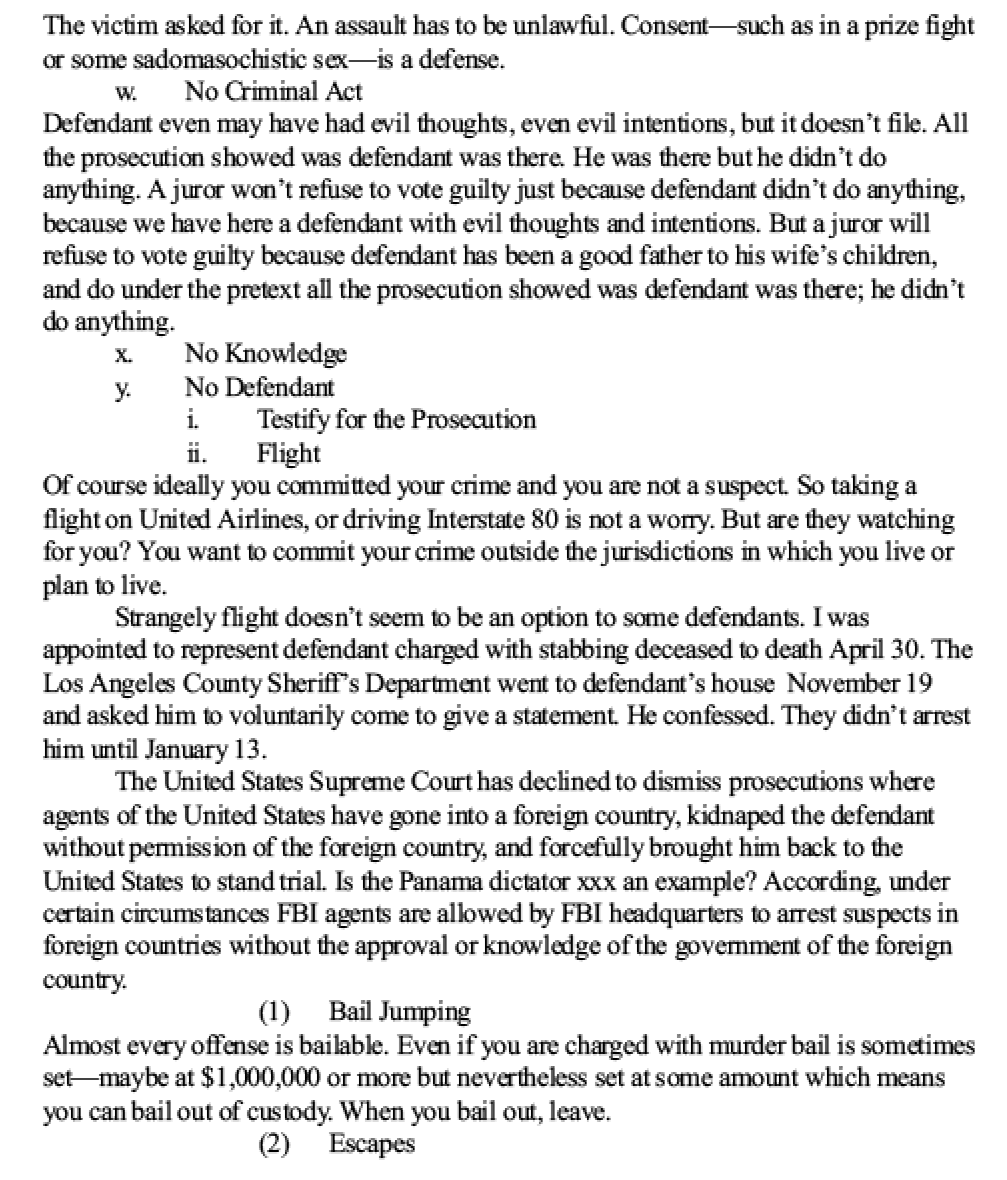 The victim asked for it. An assault has to be unlawful. Consent—such as in a prize fight or some sadomasochistic sex—is a defense.

w. No Criminal Act

Defendant even may have had evil thoughts, even evil intentions, but it doesn't file. All the prosecution showed was defendant was there. He was there but he didn't do anything. A juror won't refuse to vote guilty just because defendant didn't do anything, because we have here a defendant with evil thoughts and intentions. But a juror will refuse to vote guilty because defendant has been a good father to his wife's children, and do under the pretext all the prosecution showed was defendant was there; he didn't do anything.

x. No Knowledge

y. No Defendant

i. Testify for the Prosecution

ii. Flight

Of course ideally you committed your crime and you are not a suspect. So taking a flight on United Airlines, or driving Interstate 80 is not a worry. But are they watching for you? You want to commit your crime outside the jurisdictions in which you live or plan to live.

Strangely flight doesn't seem to be an option to some defendants. I was appointed to represent defendant charged with stabbing deceased to death April 30. The Los Angeles County Sheriff's Department went to defendant's house November 19 and asked him to voluntarily come to give a statement. He confessed. They didn't arrest him until January 13.

The United States Supreme Court has declined to dismiss prosecutions where agents of the United States have gone into a foreign country, kidnaped the defendant without permission of the foreign country, and forcefully brought him back to the United States to stand trial. Is the Panama dictator xxx an example? According, under certain circumstances FBI agents are allowed by FBI headquarters to arrest suspects in foreign countries without the approval or knowledge of the government of the foreign country.

(1) Bail Jumping

Almost every offense is bailable. Even if you are charged with murder bail is sometimes set—maybe at $1,000,000 or more but nevertheless set at some amount which means you can bail out of custody. When you bail out, leave.

(2) Escapes